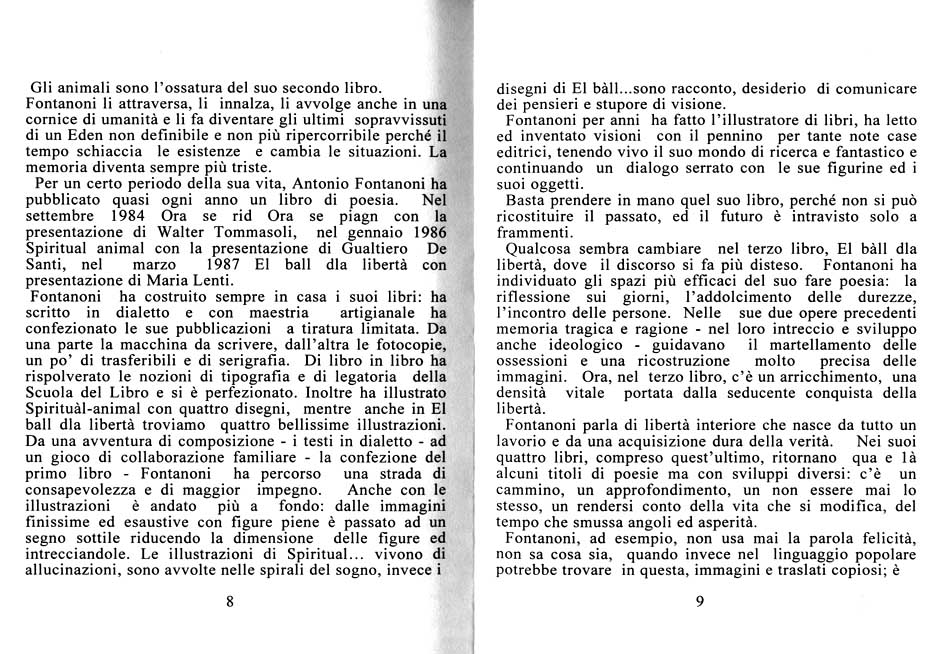 Gli animali sono l'ossatura del suo secondo libro. Fontanoni li attraversa, li innalza, li avvolge anche in una cornice di umanità e li fa diventare gli ultimi sopravvissuti di un Eden non definibile e non più ripercorribile perché il tempo schiaccia le esistenze e cambia le situazioni. La memoria diventa sempre più triste.
Per un certo periodo della sua vita, Antonio Fontanoni ha pubblicato quasi ogni anno un libro di poesia. Nel settembre 1984 Ora se rid Ora se piagn con la presentazione di Walter Tommasoli, nel gennaio 1986 Spiritual animal con la presentazione di Gualtiero De Santi, nel marzo 1987 El ball dla libertà con presentazione di Maria Lenti.
Fontanoni ha costruito sempre in casa i suoi libri: ha scritto in dialetto e con maestria artigianale ha confezionato le sue pubblicazioni a tiratura limitata. Da una parte la macchina da scrivere, dall'altra le fotocopie, un po' di trasferibili e di serigrafia. Di libro in libro ha rispolverato le nozioni di tipografia e di legatoria della Scuola del Libro e si è perfezionato. Inoltre ha illustrato Spirituàl-animal con quattro disegni, mentre anche in El ball dla libertà troviamo quattro bellissime illustrazioni. Da una avventura di composizione - i testi in dialetto - ad un gioco di collaborazione familiare - la confezione del primo libro - Fontanoni ha percorso una strada di consapevolezza e di maggior impegno. Anche con le illustrazioni è andato più a fondo: dalle immagini finissime ed esaustive con figure piene è passato ad un segno sottile riducendo la dimensione delle figure ed intrecciandole. Le illustrazioni di Spiritual... vivono di allucinazioni, sono avvolte nelle spirali del sogno, invece i

8

disegni di El bàll...sono racconto, desiderio di comunicare dei pensieri e stupore di visione.
Fontanoni per anni ha fatto l'illustratore di libri, ha letto ed inventato visioni con il pennino per tante note case editrici, tenendo vivo il suo mondo di ricerca e fantastico e continuando un dialogo serrato con le sue figurine ed i suoi oggetti.
Basta prendere in mano quel suo libro, perché non si può ricostituire il passato, ed il futuro è intravisto solo a frammenti.
Qualcosa sembra cambiare nel terzo libro, El bàll dla libertà, dove il discorso si fa più disteso. Fontanoni ha individuato gli spazi più efficaci del suo fare poesia: la riflessione sui giorni, l'addolcimento delle durezze, l'incontro delle persone. Nelle sue due opere precedenti memoria tragica e ragione - nel loro intreccio e sviluppo anche ideologico - guidavano il martellamento delle ossessioni e una ricostruzione molto precisa delle immagini. Ora, nel terzo libro, c'è un arricchimento, una densità vitale portata dalla seducente conquista della libertà.
Fontanoni parla di libertà interiore che nasce da tutto un lavorio e da una acquisizione dura della verità. Nei suoi quattro libri, compreso quest'ultimo, ritornano qua e là alcuni titoli di poesie ma con sviluppi diversi: c'è un cammino, un approfondimento, un non essere mai lo stesso, un rendersi conto della vita che si modifica, del tempo che smussa angoli ed asperità.
Fontanoni, ad esempio, non usa mai la parola felicità, non sa cosa sia, quando invece nel linguaggio popolare potrebbe trovare in questa, immagini e traslati copiosi; è

9